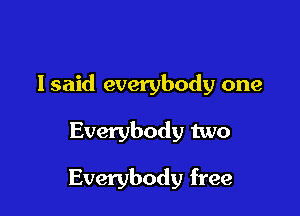 I said everybody one

Everybody two

Everybody free